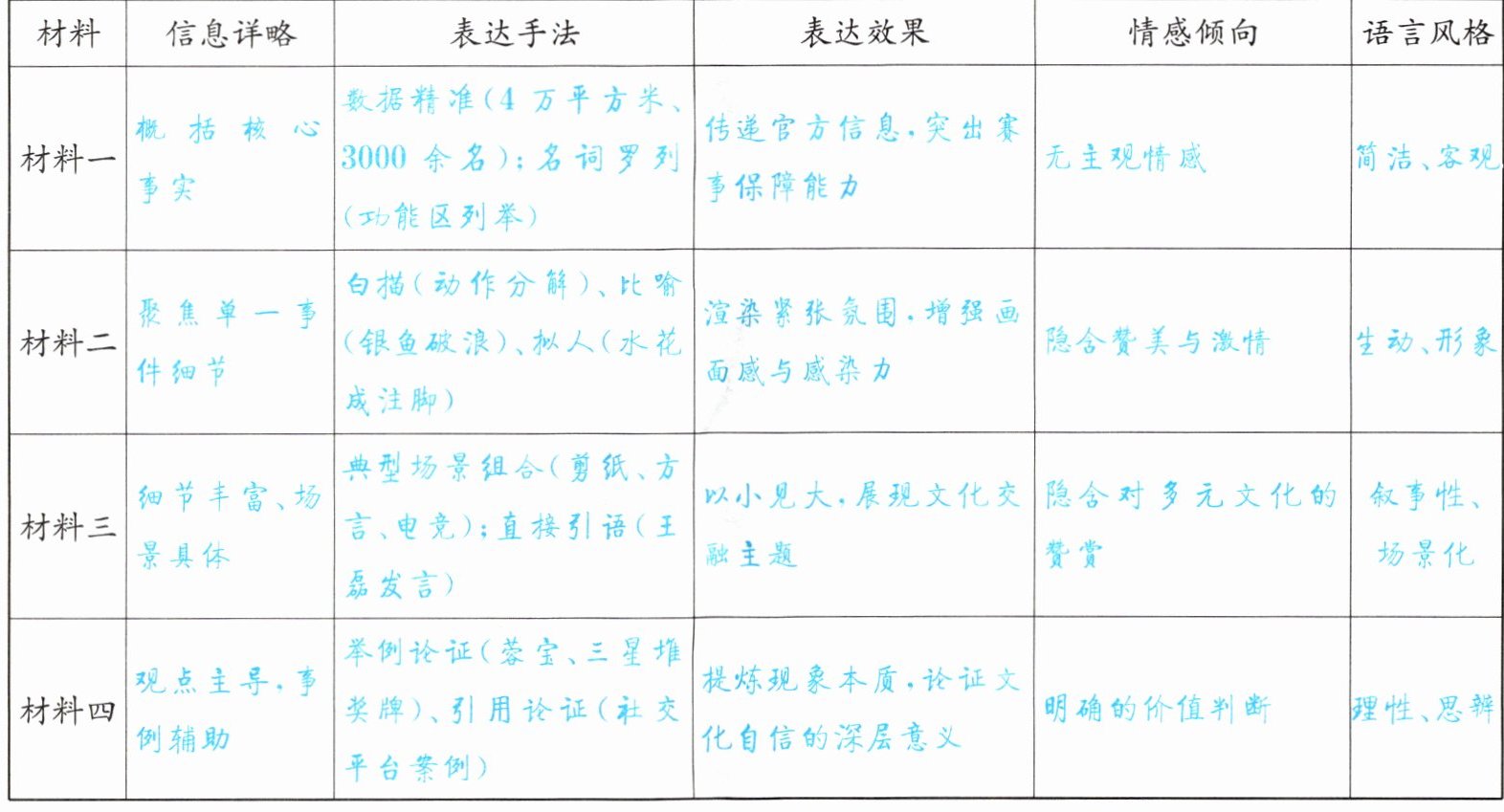 | 材料 | 信息详略 | 表达手法 | 表达效果 | 情感倾向 | 语言风格 |
|---|---|---|---|---|---|
| 材料一 | 概括核心事实 | 数据精准(4万平方米、3000余名);名词罗列(功能区列举) | 传递官方信息,突出赛事保障能力 | 无主观情感 | 简洁、客观 |
| 材料二 | 聚焦单一事件细节 | 白描(动作分解)、比喻(银鱼破浪)、拟人(水花成注脚) | 渲染紧张氛围,增强画面感与感染力 | 隐含赞美与激情 | 生动、形象 |
| 材料三 | 细节丰富、场景具体 | 典型场景组合(剪纸、方言、电竞);直接引语(王磊发言) | 以小见大,展现文化交融主题 | 隐含对多元文化的赞赏 | 叙事性、场景化 |
| 材料四 | 观点主导,事例辅助 | 举例论证(蓉宝、三星堆奖牌)、引用论证(社交平台案例) | 提炼现象本质,论证文化自信的深层意义 | 明确的价值判断 | 理性、思辨 |